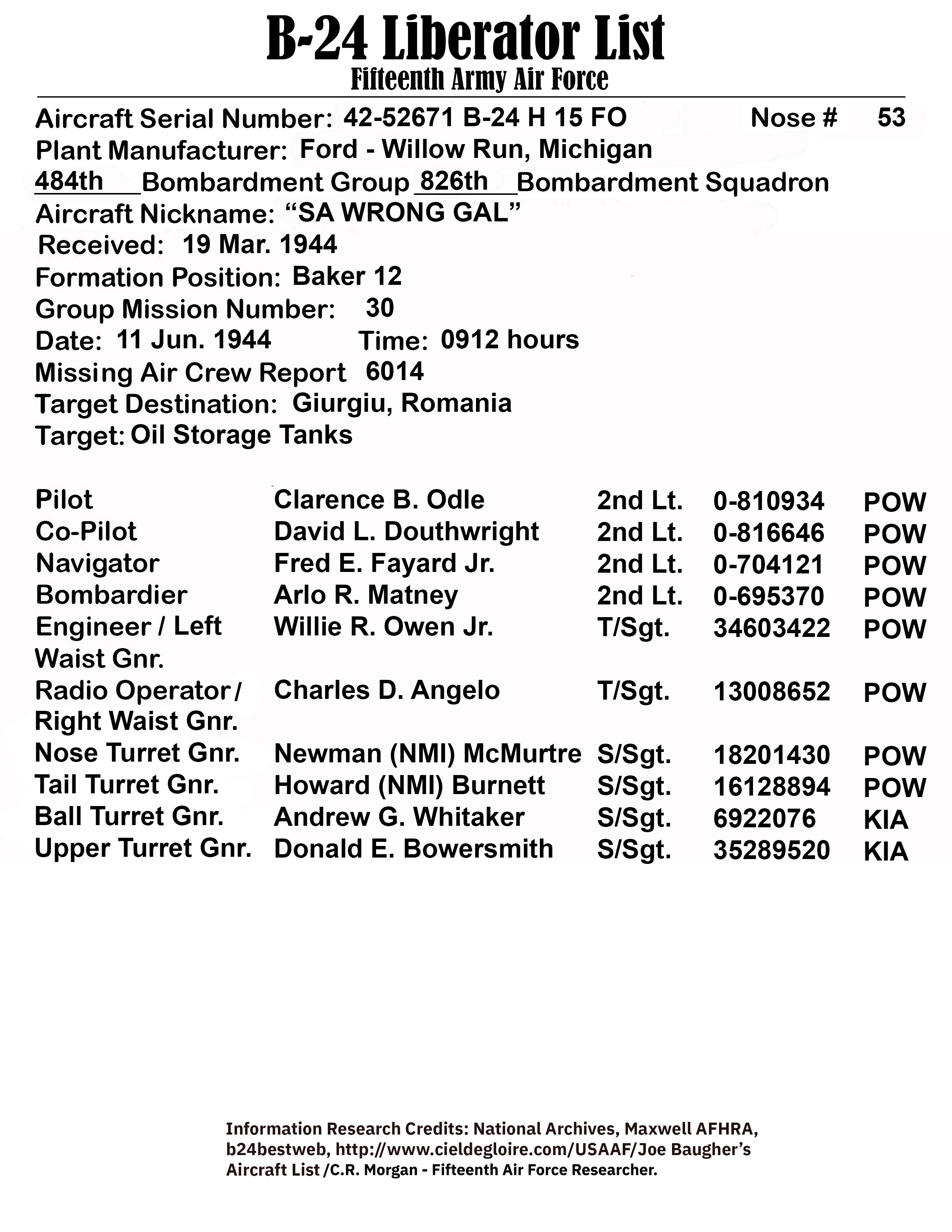 B-24 Liberator List
Fifteenth Army Air Force

Aircraft Serial Number: 42-52671 B-24 H 15 FO Nose # 53
Plant Manufacturer: Ford - Willow Run, Michigan
484th Bombardment Group 826th Bombardment Squadron
Aircraft Nickname: “SA WRONG GAL”
Received: 19 Mar. 1944
Formation Position: Baker 12
Group Mission Number: 30
Date: 11 Jun. 1944 Time: 0912 hours
Missing Air Crew Report 6014
Target Destination: Giurgiu, Romania
Target: Oil Storage Tanks

| | | | | |
|---|---|---|---|---|
| Pilot | Clarence B. Odle | 2nd Lt. | 0-810934 | POW |
| Co-Pilot | David L. Douthwright | 2nd Lt. | 0-816646 | POW |
| Navigator | Fred E. Fayard Jr. | 2nd Lt. | 0-704121 | POW |
| Bombardier | Arlo R. Matney | 2nd Lt. | 0-695370 | POW |
| Engineer / Left Waist Gnr. | Willie R. Owen Jr. | T/Sgt. | 34603422 | POW |
| Radio Operator / Right Waist Gnr. | Charles D. Angelo | T/Sgt. | 13008652 | POW |
| Nose Turret Gnr. | Newman (NMI) McMurtre | S/Sgt. | 18201430 | POW |
| Tail Turret Gnr. | Howard (NMI) Burnett | S/Sgt. | 16128894 | POW |
| Ball Turret Gnr. | Andrew G. Whitaker | S/Sgt. | 6922076 | KIA |
| Upper Turret Gnr. | Donald E. Bowersmith | S/Sgt. | 35289520 | KIA |

Information Research Credits: National Archives, Maxwell AFHRA, b24bestweb, http://www.cieldegloire.com/USAAF/Joe Baugher’s Aircraft List /C.R. Morgan - Fifteenth Air Force Researcher.